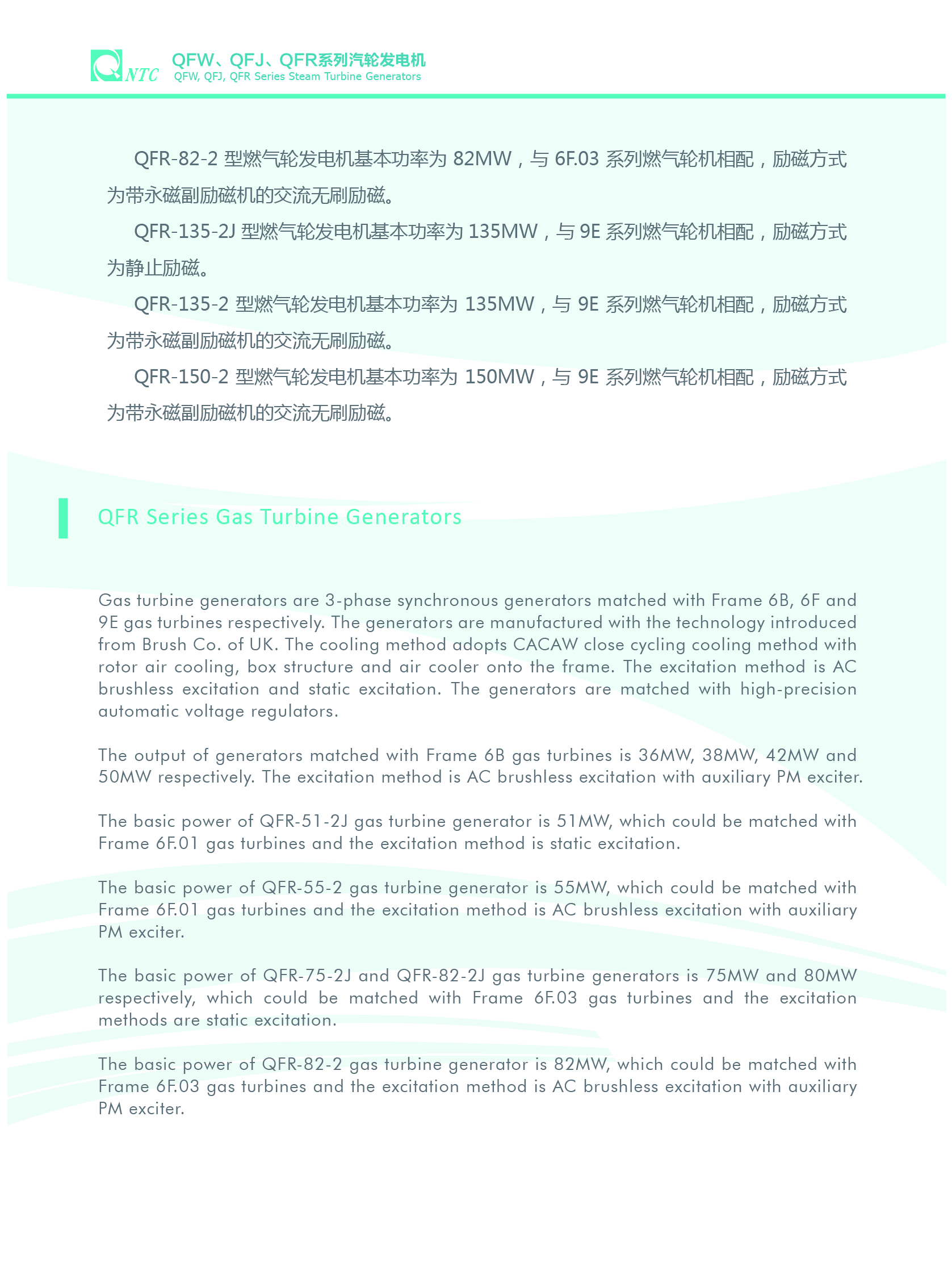 NTC QFW、QFJ、QFR系列汽轮发电机
QFW, QFJ, QFR Series Steam Turbine Generators

QFR-82-2 型燃气轮发电机基本功率为 82MW，与 6F.03 系列燃气轮机相配，励磁方式为带永磁副励磁机的交流无刷励磁。

QFR-135-2J 型燃气轮发电机基本功率为 135MW，与 9E 系列燃气轮机相配，励磁方式为静止励磁。

QFR-135-2 型燃气轮发电机基本功率为 135MW，与 9E 系列燃气轮机相配，励磁方式为带永磁副励磁机的交流无刷励磁。

QFR-150-2 型燃气轮发电机基本功率为 150MW，与 9E 系列燃气轮机相配，励磁方式为带永磁副励磁机的交流无刷励磁。

QFR Series Gas Turbine Generators

Gas turbine generators are 3-phase synchronous generators matched with Frame 6B, 6F and 9E gas turbines respectively. The generators are manufactured with the technology introduced from Brush Co. of UK. The cooling method adopts CACAW close cycling cooling method with rotor air cooling, box structure and air cooler onto the frame. The excitation method is AC brushless excitation and static excitation. The generators are matched with high-precision automatic voltage regulators.

The output of generators matched with Frame 6B gas turbines is 36MW, 38MW, 42MW and 50MW respectively. The excitation method is AC brushless excitation with auxiliary PM exciter.

The basic power of QFR-51-2J gas turbine generator is 51MW, which could be matched with Frame 6F.01 gas turbines and the excitation method is static excitation.

The basic power of QFR-55-2 gas turbine generator is 55MW, which could be matched with Frame 6F.01 gas turbines and the excitation method is AC brushless excitation with auxiliary PM exciter.

The basic power of QFR-75-2J and QFR-82-2J gas turbine generators is 75MW and 80MW respectively, which could be matched with Frame 6F.03 gas turbines and the excitation methods are static excitation.

The basic power of QFR-82-2 gas turbine generator is 82MW, which could be matched with Frame 6F.03 gas turbines and the excitation method is AC brushless excitation with auxiliary PM exciter.